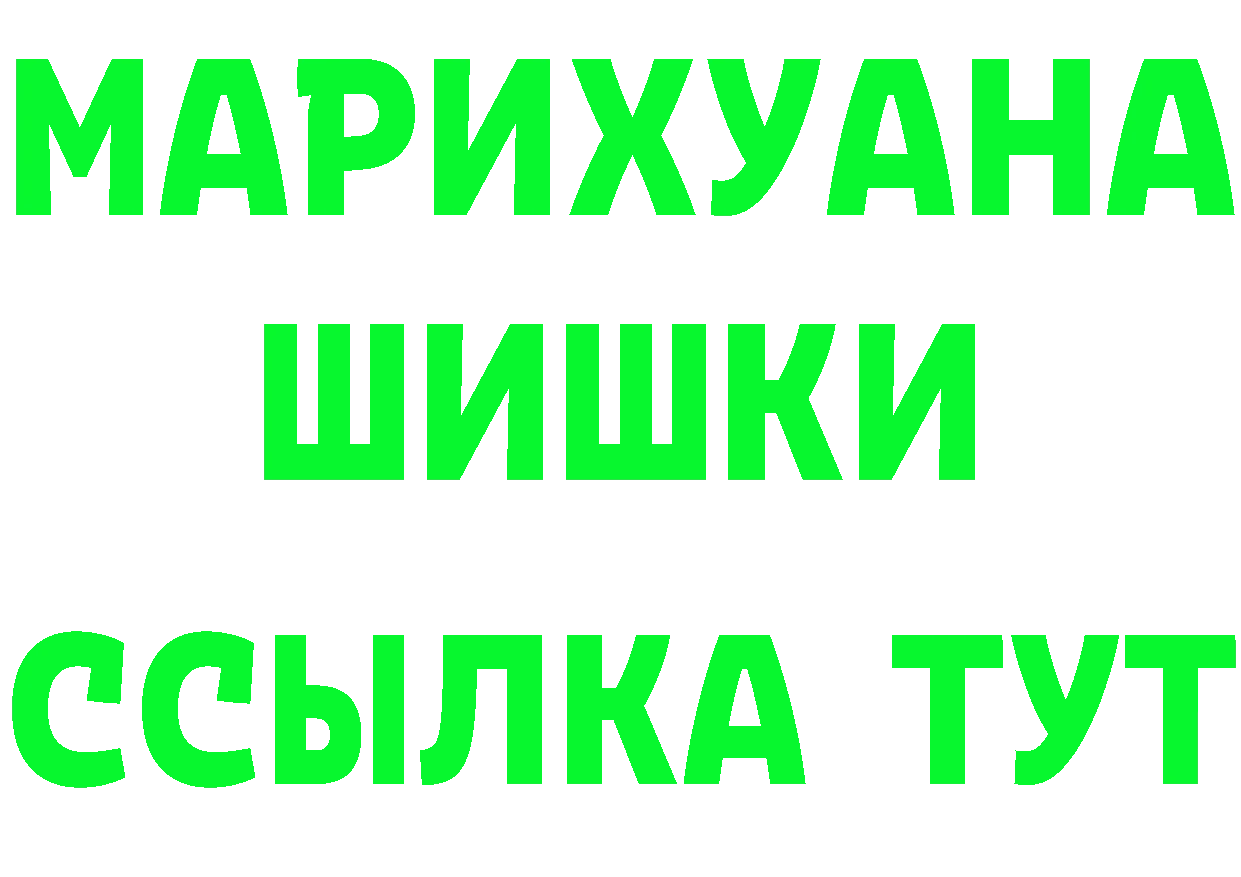 МАРИХУАНА
ШИШКИ
ССЫЛКА ТУТ